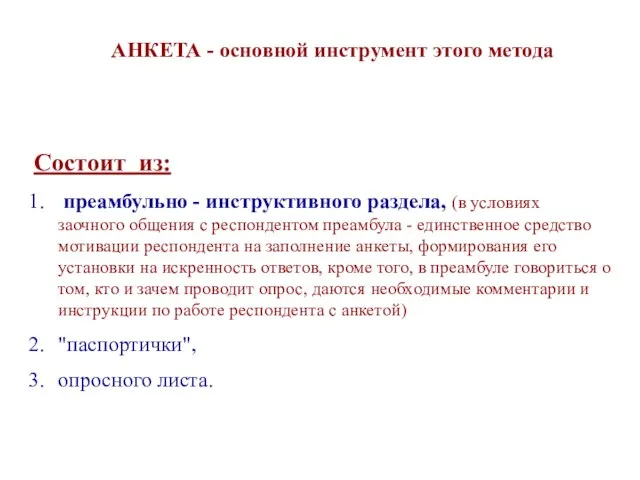 АНКЕТА - основной инструмент этого метода

Состоит из:

1. преамбульно - инструктивного раздела, (в условиях заочного общения с респондентом преамбула - единственное средство мотивации респондента на заполнение анкеты, формирования его установки на искренность ответов, кроме того, в преамбуле говориться о том, кто и зачем проводит опрос, даются необходимые комментарии и инструкции по работе респондента с анкетой)

2. "паспортички",

3. опросного листа.